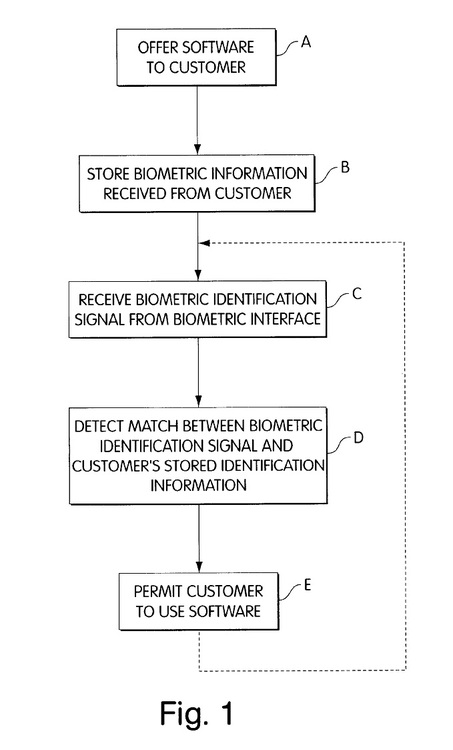 OFFER SOFTWARE TO CUSTOMER

A

STORE BIOMETRIC INFORMATION RECEIVED FROM CUSTOMER

B

RECEIVE BIOMETRIC IDENTIFICATION SIGNAL FROM BIOMETRIC INTERFACE

C

DETECT MATCH BETWEEN BIOMETRIC IDENTIFICATION SIGNAL AND CUSTOMER'S STORED IDENTIFICATION INFORMATION

D

PERMIT CUSTOMER TO USE SOFTWARE

E

Fig. 1